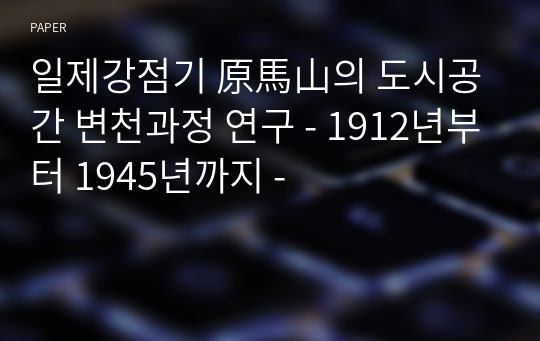 PAPER

일제강점기 原馬山의 도시공간 변천과정 연구 - 1912년부터 1945년까지 -